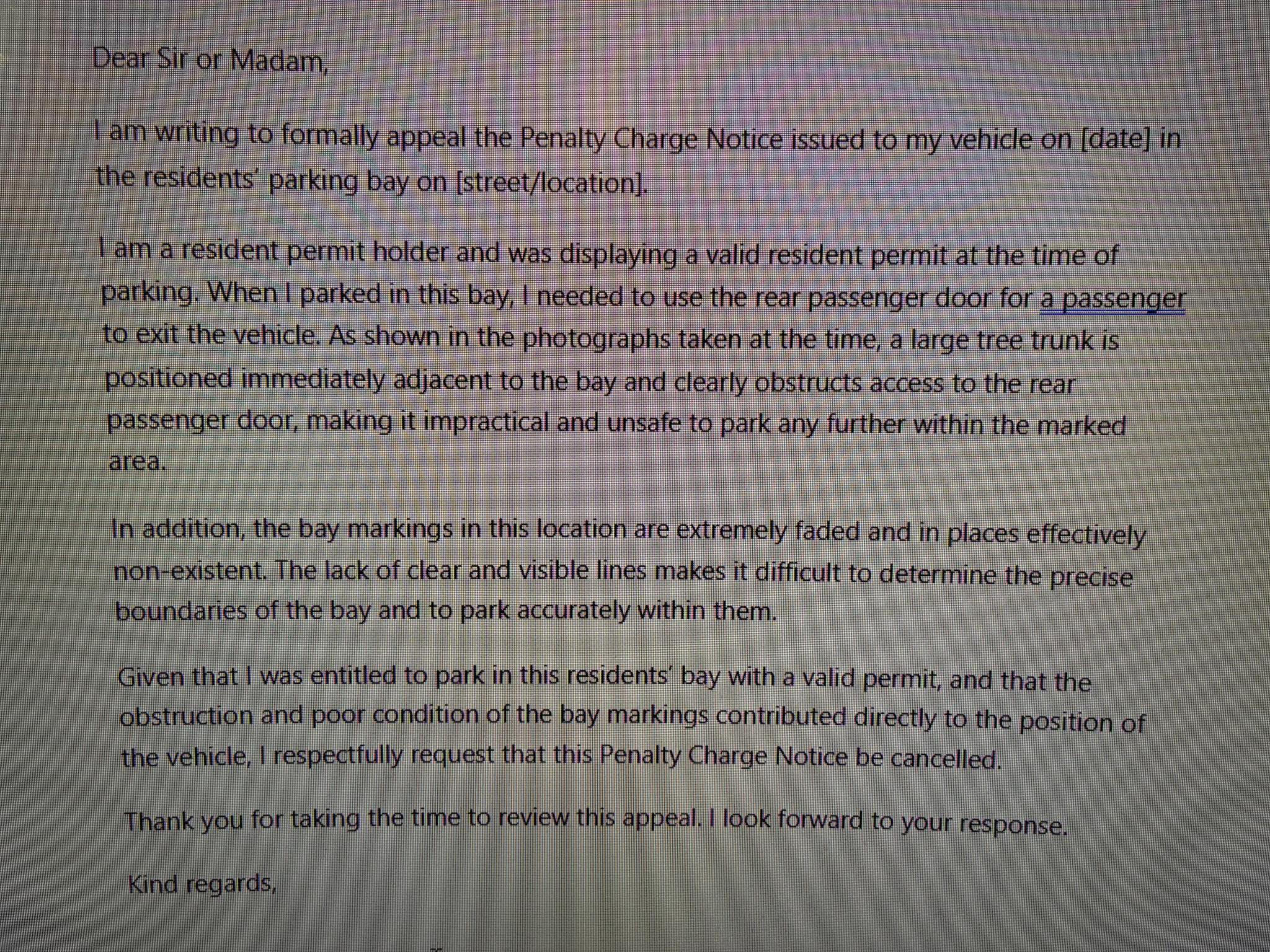 Dear Sir or Madam,

I am writing to formally appeal the Penalty Charge Notice issued to my vehicle on [date] in the residents' parking bay on [street/location].

I am a resident permit holder and was displaying a valid resident permit at the time of parking. When I parked in this bay, I needed to use the rear passenger door for a passenger to exit the vehicle. As shown in the photographs taken at the time, a large tree trunk is positioned immediately adjacent to the bay and clearly obstructs access to the rear passenger door, making it impractical and unsafe to park any further within the marked area.

In addition, the bay markings in this location are extremely faded and in places effectively non-existent. The lack of clear and visible lines makes it difficult to determine the precise boundaries of the bay and to park accurately within them.

Given that I was entitled to park in this residents' bay with a valid permit, and that the obstruction and poor condition of the bay markings contributed directly to the position of the vehicle, I respectfully request that this Penalty Charge Notice be cancelled.

Thank you for taking the time to review this appeal. I look forward to your response.

Kind regards,